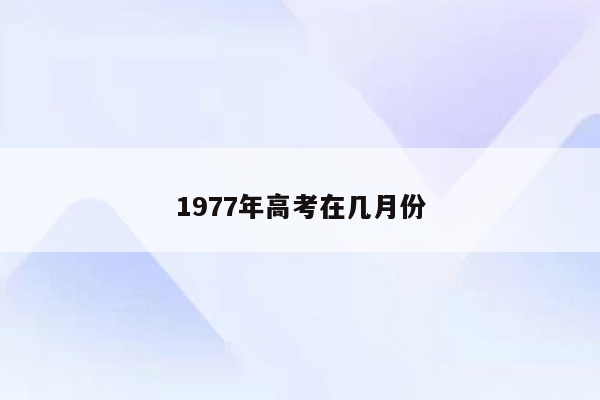 1977年高考在几月份